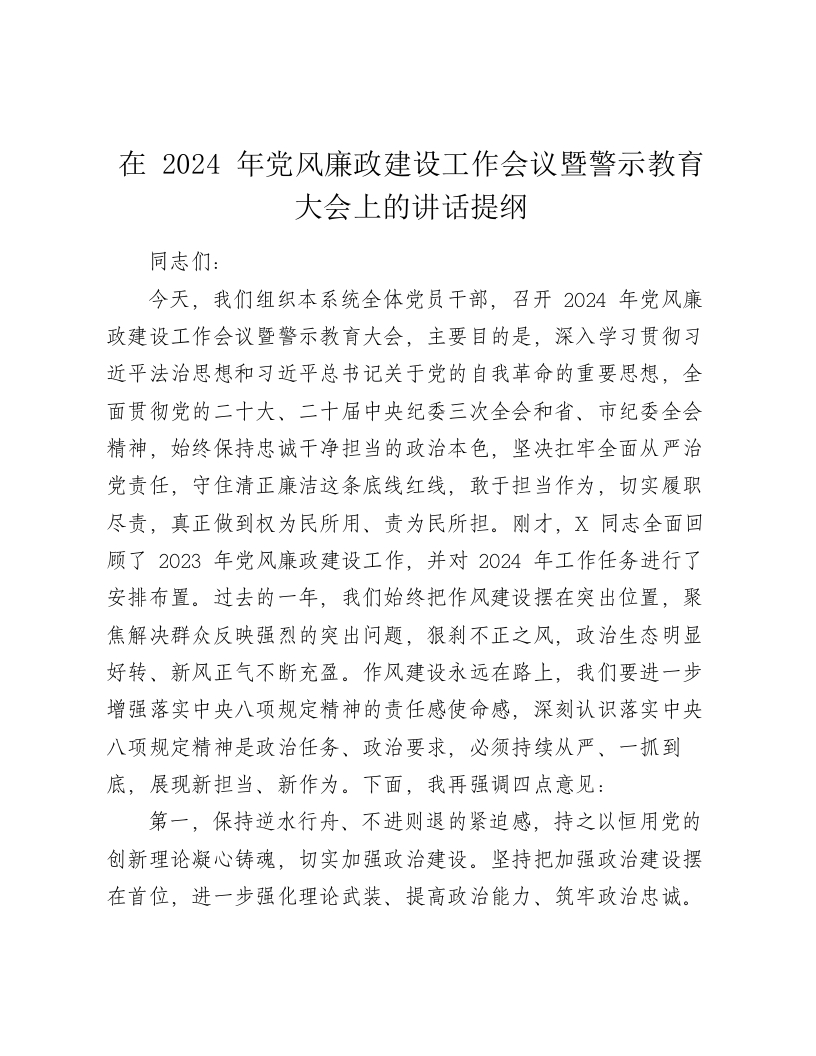 在 2024 年党风廉政建设工作会议暨警示教育大会上的讲话提纲

同志们：

今天，我们组织本系统全体党员干部，召开 2024 年党风廉政建设工作会议暨警示教育大会，主要目的是，深入学习贯彻习近平法治思想和习近平总书记关于党的自我革命的重要思想，全面贯彻党的二十大、二十届中央纪委三次全会和省、市纪委全会精神，始终保持忠诚干净担当的政治本色，坚决扛牢全面从严治党责任，守住清正廉洁这条底线红线，敢于担当作为，切实履职尽责，真正做到权为民所用、责为民所担。刚才，X 同志全面回顾了 2023 年党风廉政建设工作，并对 2024 年工作任务进行了安排布置。过去的一年，我们始终把作风建设摆在突出位置，聚焦解决群众反映强烈的突出问题，狠刹不正之风，政治生态明显好转、新风正气不断充盈。作风建设永远在路上，我们要进一步增强落实中央八项规定精神的责任感使命感，深刻认识落实中央八项规定精神是政治任务、政治要求，必须持续从严、一抓到底，展现新担当、新作为。下面，我再强调四点意见：

第一，保持逆水行舟、不进则退的紧迫感，持之以恒用党的创新理论凝心铸魂，切实加强政治建设。坚持把加强政治建设摆在首位，进一步强化理论武装、提高政治能力、筑牢政治忠诚。